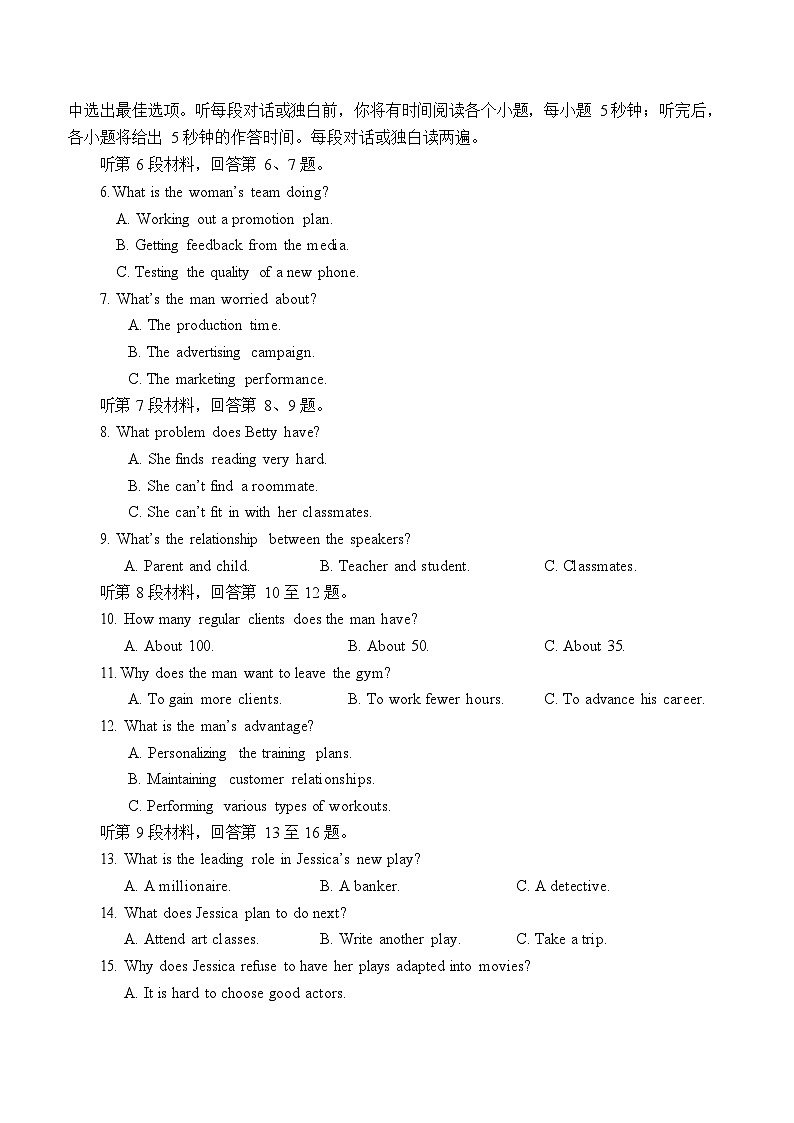 中选出最佳选项。听每段对话或独白前，你将有时间阅读各个小题，每小题 5秒钟；听完后，各小题将给出 5秒钟的作答时间。每段对话或独白读两遍。

听第 6 段材料，回答第 6、7 题。

6. What is the woman's team doing?
A. Working out a promotion plan.
B. Getting feedback from the media.
C. Testing the quality of a new phone.

7. What's the man worried about?
A. The production time.
B. The advertising campaign.
C. The marketing performance.

听第 7 段材料，回答第 8、9 题。

8. What problem does Betty have?
A. She finds reading very hard.
B. She can't find a roommate.
C. She can't fit in with her classmates.

9. What's the relationship between the speakers?
A. Parent and child. B. Teacher and student. C. Classmates.

听第 8 段材料，回答第 10 至 12 题。

10. How many regular clients does the man have?
A. About 100. B. About 50. C. About 35.

11. Why does the man want to leave the gym?
A. To gain more clients. B. To work fewer hours. C. To advance his career.

12. What is the man's advantage?
A. Personalizing the training plans.
B. Maintaining customer relationships.
C. Performing various types of workouts.

听第 9 段材料，回答第 13 至 16 题。

13. What is the leading role in Jessica's new play?
A. A millionaire. B. A banker. C. A detective.

14. What does Jessica plan to do next?
A. Attend art classes. B. Write another play. C. Take a trip.

15. Why does Jessica refuse to have her plays adapted into movies?
A. It is hard to choose good actors.